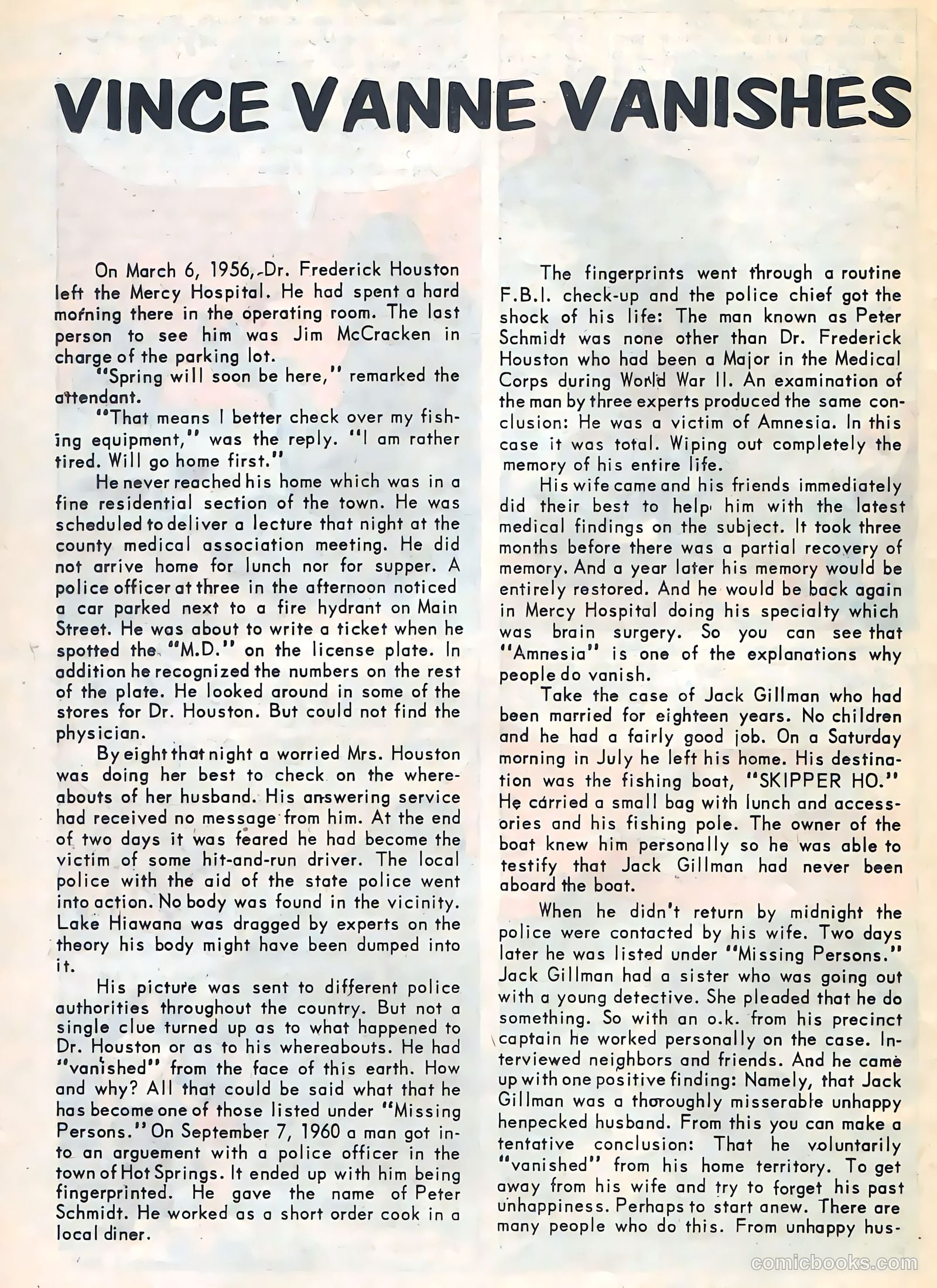 VINCE VANNE VANISHES

On March 6, 1956, Dr. Frederick Houston left the Mercy Hospital. He had spent a hard morning there in the operating room. The last person to see him was Jim McCracken in charge of the parking lot.

"Spring will soon be here," remarked the attendant.

"That means I better check over my fishing equipment," was the reply. "I am rather tired. Will go home first."

He never reached his home which was in a fine residential section of the town. He was scheduled to deliver a lecture that night at the county medical association meeting. He did not arrive home for lunch nor for supper. A police officer at three in the afternoon noticed a car parked next to a fire hydrant on Main Street. He was about to write a ticket when he spotted the "M.D." on the license plate. In addition he recognized the numbers on the rest of the plate. He looked around in some of the stores for Dr. Houston. But could not find the physician.

By eight that night a worried Mrs. Houston was doing her best to check on the whereabouts of her husband. His answering service had received no message from him. At the end of two days it was feared he had become the victim of some hit-and-run driver. The local police with the aid of the state police went into action. No body was found in the vicinity. Lake Hiawana was dragged by experts on the theory his body might have been dumped into it.

His picture was sent to different police authorities throughout the country. But not a single clue turned up as to what happened to Dr. Houston or as to his whereabouts. He had "vanished" from the face of this earth. How and why? All that could be said what that he has become one of those listed under "Missing Persons." On September 7, 1960 a man got into an arguement with a police officer in the town of Hot Springs. It ended up with him being fingerprinted. He gave the name of Peter Schmidt. He worked as a short order cook in a local diner.

The fingerprints went through a routine F.B.I. check-up and the police chief got the shock of his life: The man known as Peter Schmidt was none other than Dr. Frederick Houston who had been a Major in the Medical Corps during World War II. An examination of the man by three experts produced the same conclusion: He was a victim of Amnesia. In this case it was total. Wiping out completely the memory of his entire life.

His wife came and his friends immediately did their best to help him with the latest medical findings on the subject. It took three months before there was a partial recovery of memory. And a year later his memory would be entirely restored. And he would be back again in Mercy Hospital doing his specialty which was brain surgery. So you can see that "Amnesia" is one of the explanations why people do vanish.

Take the case of Jack Gillman who had been married for eighteen years. No children and he had a fairly good job. On a Saturday morning in July he left his home. His destination was the fishing boat, "SKIPPER HO." He carried a small bag with lunch and accessories and his fishing pole. The owner of the boat knew him personally so he was able to testify that Jack Gillman had never been aboard the boat.

When he didn't return by midnight the police were contacted by his wife. Two days later he was listed under "Missing Persons." Jack Gillman had a sister who was going out with a young detective. She pleaded that he do something. So with an o.k. from his precinct captain he worked personally on the case. Interviewed neighbors and friends. And he came up with one positive finding: Namely, that Jack Gillman was a thoroughly misserable unhappy henpecked husband. From this you can make a tentative conclusion: That he voluntarily "vanished" from his home territory. To get away from his wife and try to forget his past unhappiness. Perhaps to start anew. There are many people who do this. From unhappy hus-

comicbooks.com